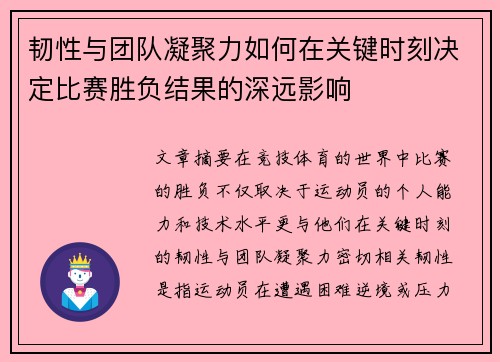 韧性与团队凝聚力如何在关键时刻决定比赛胜负结果的深远影响

文章摘要在竞技体育的世界中比赛的胜负不仅取决于运动员的个人能力和技术水平更与他们在关键时刻的韧性与团队凝聚力密切相关韧性是指运动员在遭遇困难逆境或压力